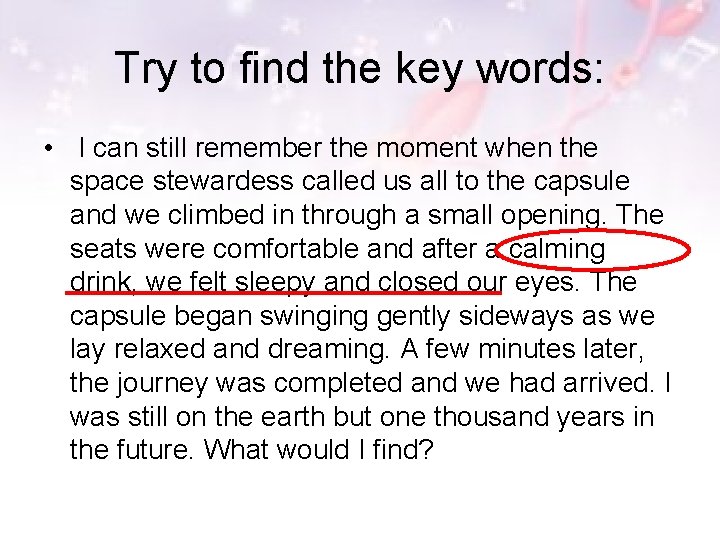 Try to find the key words:

• I can still remember the moment when the space stewardess called us all to the capsule and we climbed in through a small opening. The seats were comfortable and after a calming drink, we felt sleepy and closed our eyes. The capsule began swinging gently sideways as we lay relaxed and dreaming. A few minutes later, the journey was completed and we had arrived. I was still on the earth but one thousand years in the future. What would I find?